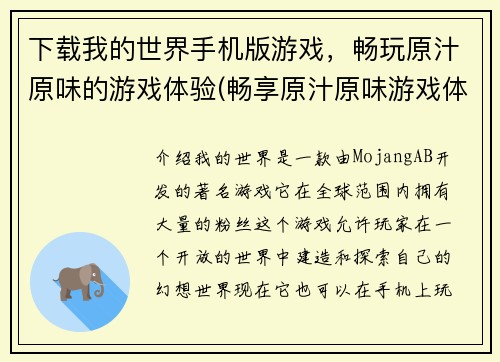 下载我的世界手机版游戏，畅玩原汁原味的游戏体验(畅享原汁原味游戏体

介绍我的世界是一款由MojangAB开发的著名游戏它在全球范围内拥有大量的粉丝这个游戏允许玩家在一个开放的世界中建造和探索自己的幻想世界现在它也可以在手机上玩